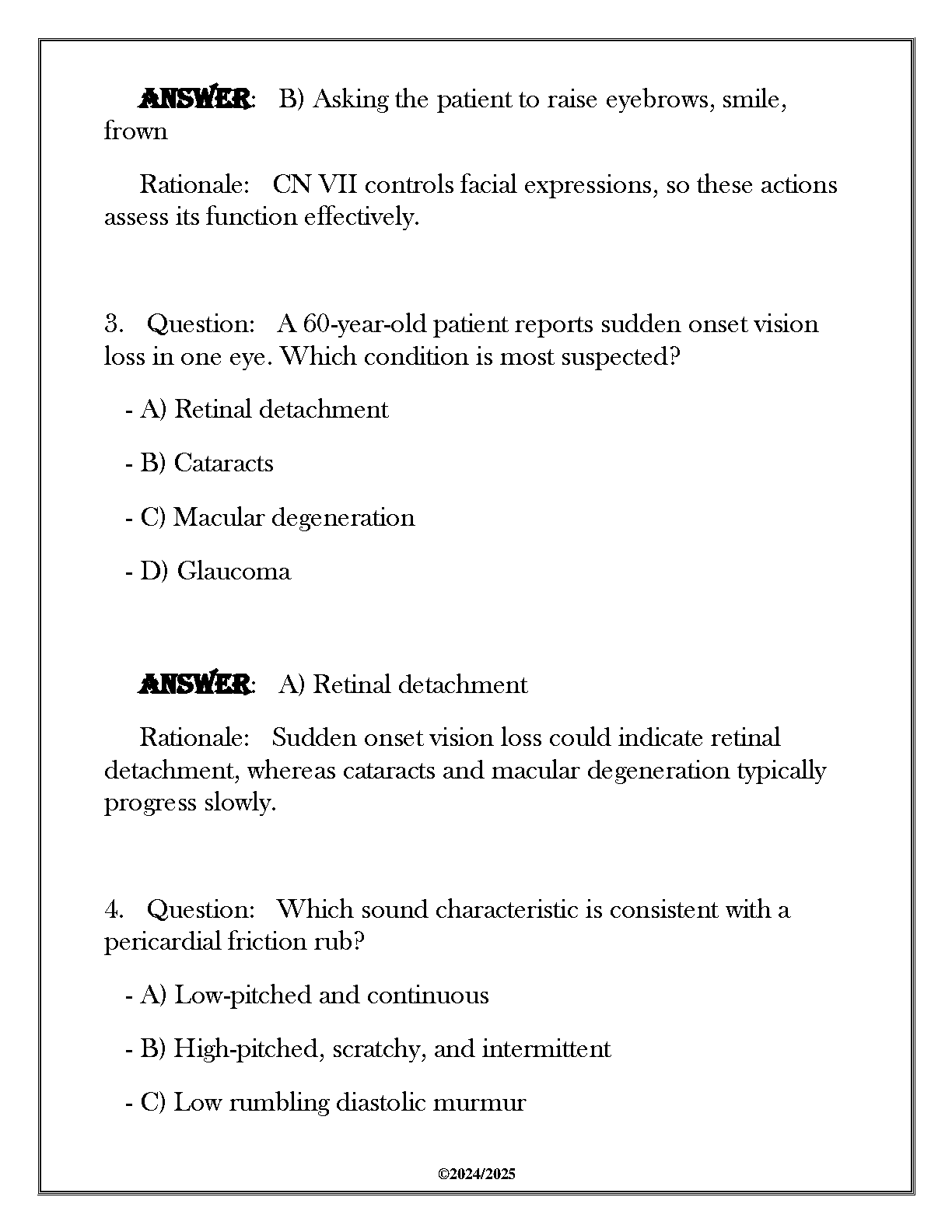 ANSWER: B) Asking the patient to raise eyebrows, smile, frown

Rationale: CN VII controls facial expressions, so these actions assess its function effectively.

3. Question: A 60-year-old patient reports sudden onset vision loss in one eye. Which condition is most suspected?

- A) Retinal detachment

- B) Cataracts

- C) Macular degeneration

- D) Glaucoma

ANSWER: A) Retinal detachment

Rationale: Sudden onset vision loss could indicate retinal detachment, whereas cataracts and macular degeneration typically progress slowly.

4. Question: Which sound characteristic is consistent with a pericardial friction rub?

- A) Low-pitched and continuous

- B) High-pitched, scratchy, and intermittent

- C) Low rumbling diastolic murmur

©2024/2025